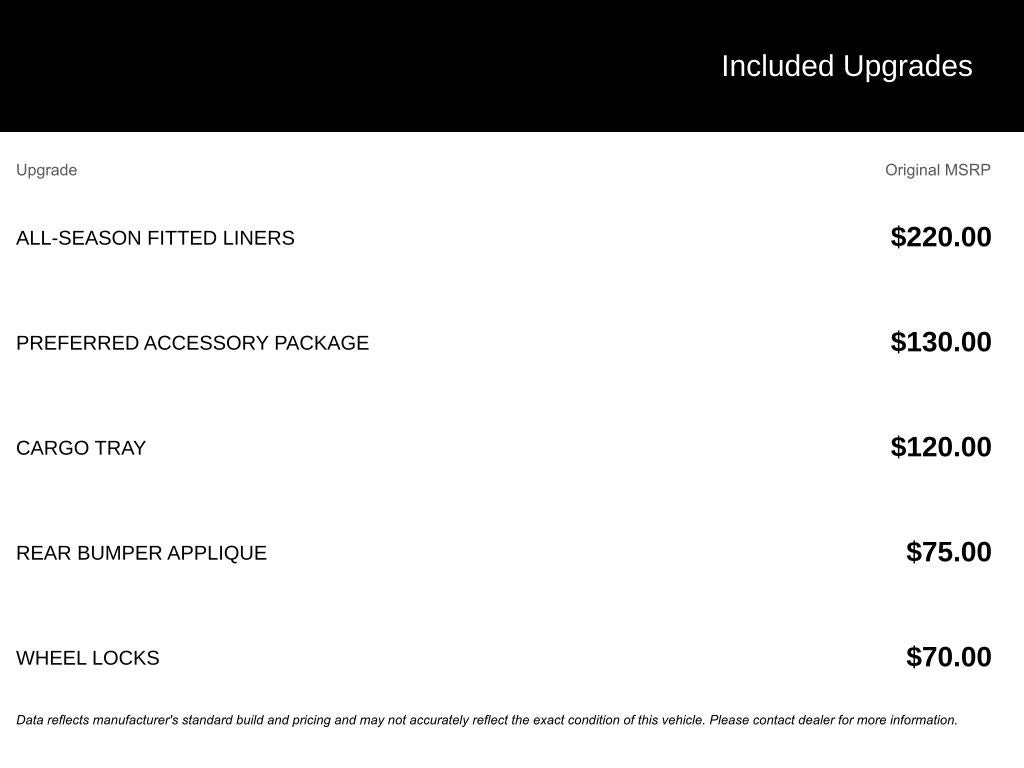 Included Upgrades

| Upgrade | Original MSRP |
|---|---|
| ALL-SEASON FITTED LINERS | $220.00 |
| PREFERRED ACCESSORY PACKAGE | $130.00 |
| CARGO TRAY | $120.00 |
| REAR BUMPER APPLIQUE | $75.00 |
| WHEEL LOCKS | $70.00 |

Data reflects manufacturer's standard build and pricing and may not accurately reflect the exact condition of this vehicle. Please contact dealer for more information.